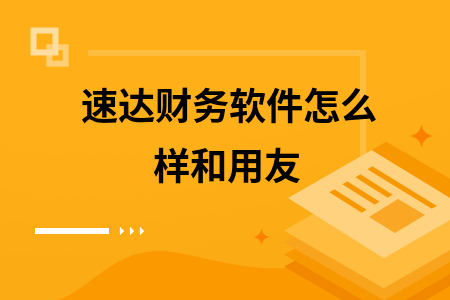 速达财务软件怎么样和用友